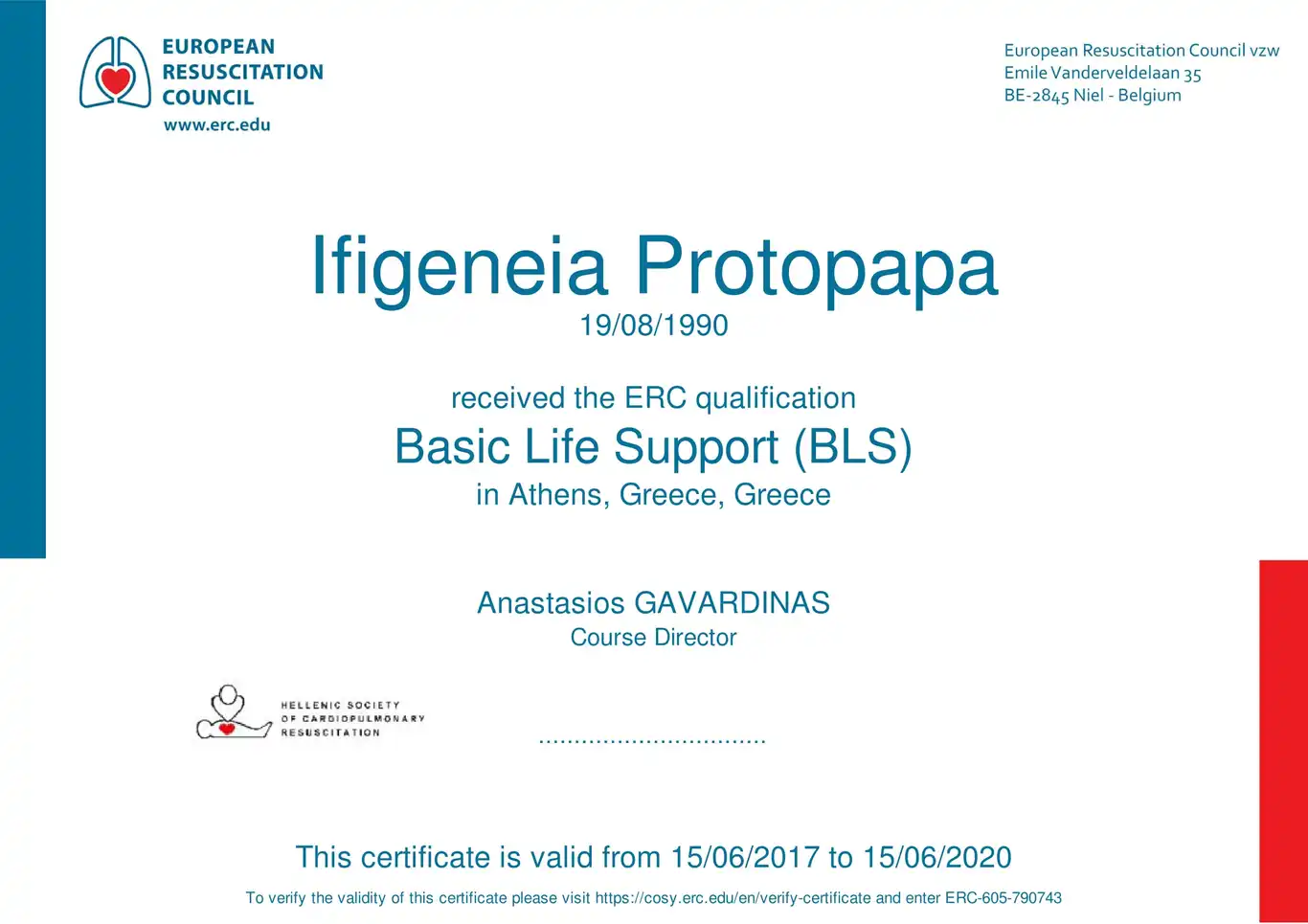 EUROPEAN
RESUSCITATION
COUNCIL
www.erc.edu

European Resuscitation Council vzw
Emile Vanderveldelaan 35
BE-2845 Niel - Belgium

Ifigeneia Protopapa
19/08/1990

received the ERC qualification
Basic Life Support (BLS)
in Athens, Greece, Greece

Anastasios GAVARDINAS
Course Director

HELLENIC SOCIETY
OF CARDIOPULMONARY
RESUSCITATION

................................

This certificate is valid from 15/06/2017 to 15/06/2020

To verify the validity of this certificate please visit https://cosy.erc.edu/en/verify-certificate and enter ERC-605-790743